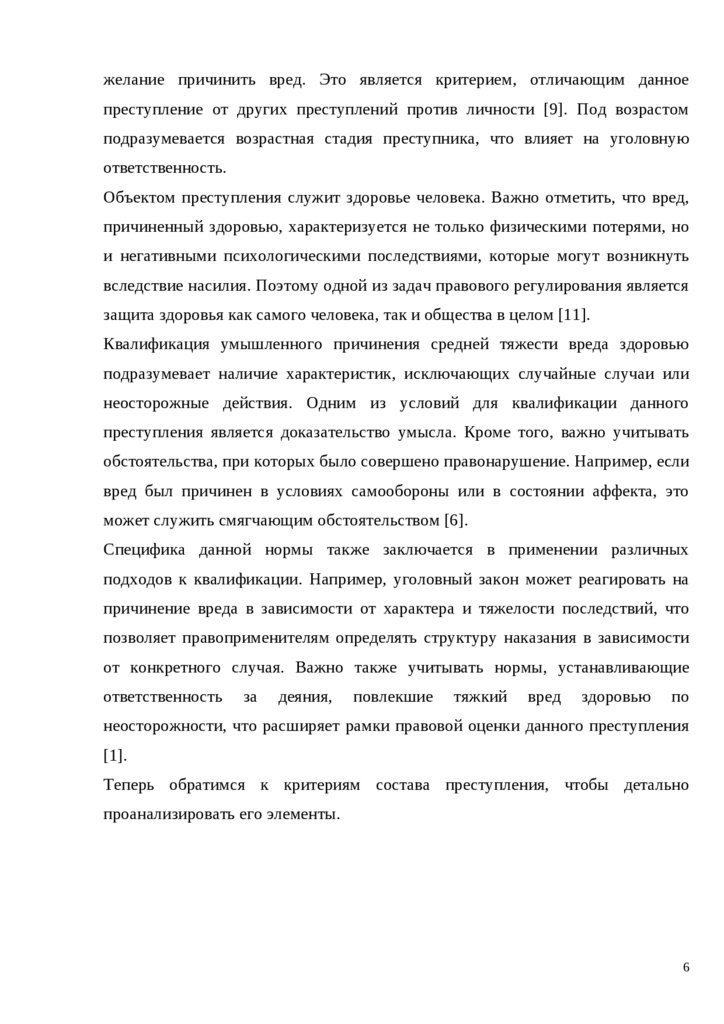 желание причинить вред. Это является критерием, отличающим данное преступление от других преступлений против личности [9]. Под возрастом подразумевается возрастная стадия преступника, что влияет на уголовную ответственность.

Объектом преступления служит здоровье человека. Важно отметить, что вред, причиненный здоровью, характеризуется не только физическими потерями, но и негативными психологическими последствиями, которые могут возникнуть вследствие насилия. Поэтому одной из задач правового регулирования является защита здоровья как самого человека, так и общества в целом [11].

Квалификация умышленного причинения средней тяжести вреда здоровью подразумевает наличие характеристик, исключающих случайные случаи или неосторожные действия. Одним из условий для квалификации данного преступления является доказательство умысла. Кроме того, важно учитывать обстоятельства, при которых было совершено правонарушение. Например, если вред был причинен в условиях самообороны или в состоянии аффекта, это может служить смягчающим обстоятельством [6].

Специфика данной нормы также заключается в применении различных подходов к квалификации. Например, уголовный закон может реагировать на причинение вреда в зависимости от характера и тяжелости последствий, что позволяет правоприменителям определять структуру наказания в зависимости от конкретного случая. Важно также учитывать нормы, устанавливающие ответственность за деяния, повлекшие тяжкий вред здоровью по неосторожности, что расширяет рамки правовой оценки данного преступления [1].

Теперь обратимся к критериям состава преступления, чтобы детально проанализировать его элементы.

6